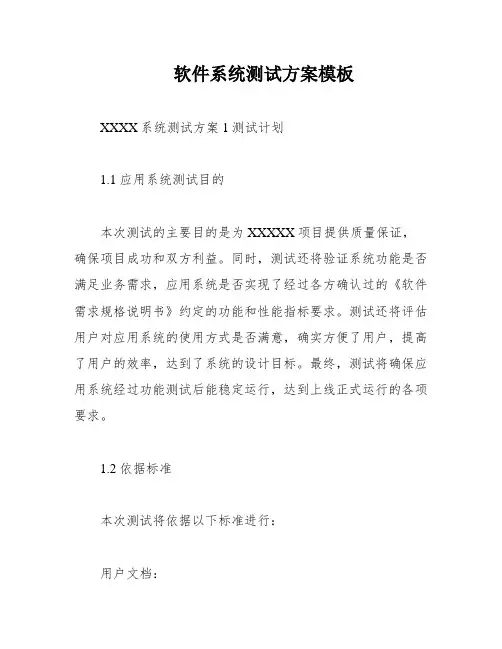 软件系统测试方案模板

XXXX 系统测试方案 1 测试计划

1.1 应用系统测试目的

本次测试的主要目的是为 XXXXX 项目提供质量保证，确保项目成功和双方利益。同时，测试还将验证系统功能是否满足业务需求，应用系统是否实现了经过各方确认过的《软件需求规格说明书》约定的功能和性能指标要求。测试还将评估用户对应用系统的使用方式是否满意，确实方便了用户，提高了用户的效率，达到了系统的设计目标。最终，测试将确保应用系统经过功能测试后能稳定运行，达到上线正式运行的各项要求。

1.2 依据标准

本次测试将依据以下标准进行：

用户文档：